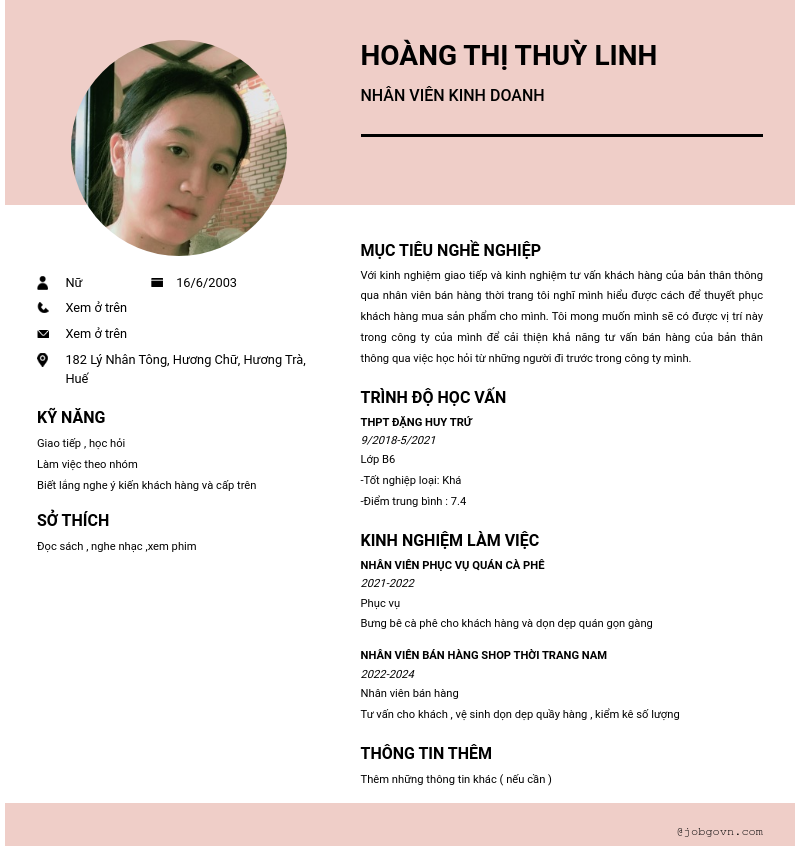 HOÀNG THỊ THUỲ LINH

NHÂN VIÊN KINH DOANH

Nữ

16/6/2003

Xem ở trên

Xem ở trên

182 Lý Nhân Tông, Hương Chữ, Hương Trà, Huế

KỸ NĂNG

Giao tiếp , học hỏi

Làm việc theo nhóm

Biết lắng nghe ý kiến khách hàng và cấp trên

SỞ THÍCH

Đọc sách , nghe nhạc ,xem phim

MỤC TIÊU NGHỀ NGHIỆP

Với kinh nghiệm giao tiếp và kinh nghiệm tư vấn khách hàng của bản thân thông qua nhân viên bán hàng thời trang tôi nghĩ mình hiểu được cách để thuyết phục khách hàng mua sản phẩm cho mình. Tôi mong muốn mình sẽ có được vị trí này trong công ty của mình để cải thiện khả năng tư vấn bán hàng của bản thân thông qua việc học hỏi từ những người đi trước trong công ty mình.

TRÌNH ĐỘ HỌC VẤN

THPT ĐẶNG HUY TRỨ

9/2018-5/2021

Lớp B6

-Tốt nghiệp loại: Khá

-Điểm trung bình : 7.4

KINH NGHIỆM LÀM VIỆC

NHÂN VIÊN PHỤC VỤ QUÁN CÀ PHÊ

2021-2022

Phục vụ

Bưng bê cà phê cho khách hàng và dọn dẹp quán gọn gàng

NHÂN VIÊN BÁN HÀNG SHOP THỜI TRANG NAM

2022-2024

Nhân viên bán hàng

Tư vấn cho khách , vệ sinh dọn dẹp quầy hàng , kiểm kê số lượng

THÔNG TIN THÊM

Thêm những thông tin khác ( nếu cần )

@jobgovn.com